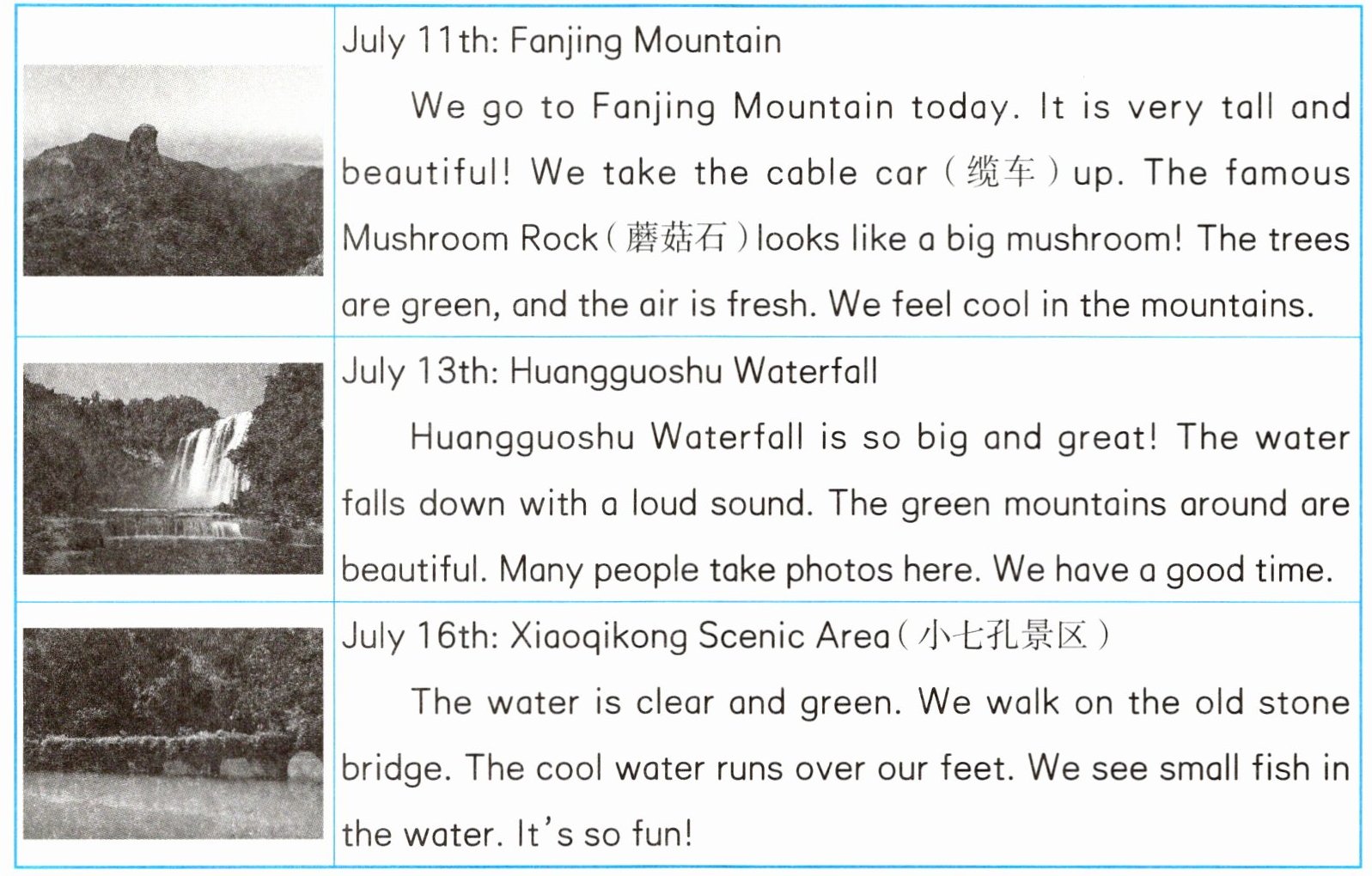 July 11th: Fanjing Mountain

We go to Fanjing Mountain today. It is very tall and beautiful! We take the cable car (缆车) up. The famous Mushroom Rock (蘑菇石) looks like a big mushroom! The trees are green, and the air is fresh. We feel cool in the mountains.

July 13th: Huangguoshu Waterfall

Huangguoshu Waterfall is so big and great! The water falls down with a loud sound. The green mountains around are beautiful. Many people take photos here. We have a good time.

July 16th: Xiaoqikong Scenic Area (小七孔景区)

The water is clear and green. We walk on the old stone bridge. The cool water runs over our feet. We see small fish in the water. It's so fun!